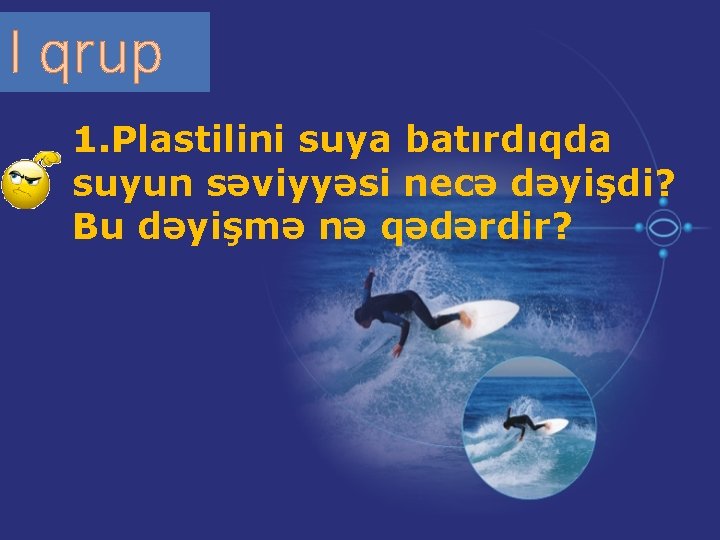 I qrup

1.Plastilini suya batırdıqda suyun səviyyəsi necə dəyişdi? Bu dəyişmə nə qədərdir?